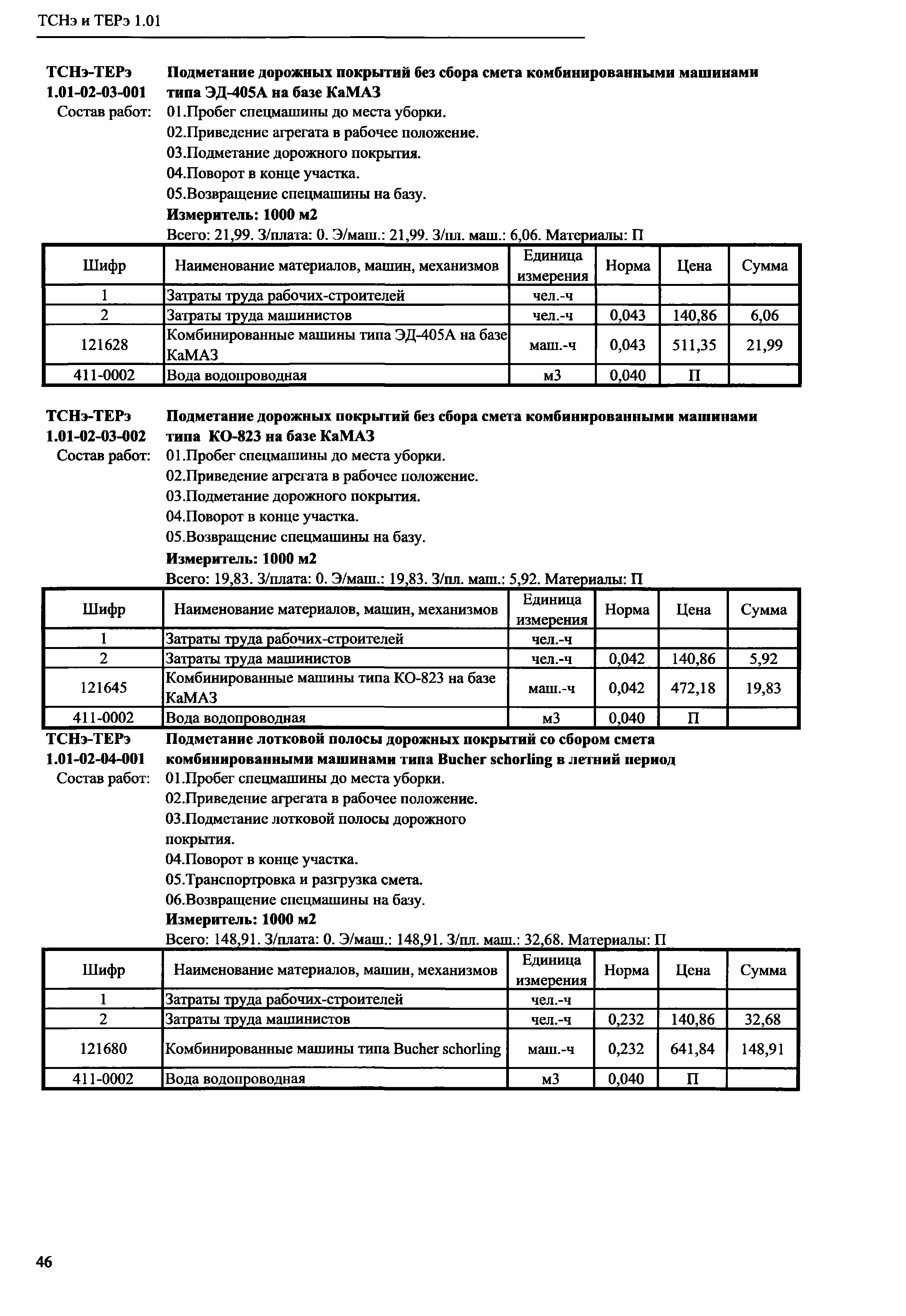 ТСНэ и ТЕРэ 1.01

ТСНэ-ТЕРэ 1.01-02-03-001 Подметание дорожных покрытий без сбора смета комбинированными машинами типа ЭД-405А на базе КаМАЗ

Состав работ: 01.Пробег спецмашины до места уборки.
02.Приведение агрегата в рабочее положение.
03.Подметание дорожного покрытия.
04.Поворот в конце участка.
05.Возвращение спецмашины на базу.

Измеритель: 1000 м2

Всего: 21,99. З/плата: 0. Э/маш.: 21,99. З/пл. маш.: 6,06. Материалы: П

| Шифр | Наименование материалов, машин, механизмов | Единица измерения | Норма | Цена | Сумма |
|---|---|---|---|---|---|
| 1 | Затраты труда рабочих-строителей | чел.-ч | | | |
| 2 | Затраты труда машинистов | чел.-ч | 0,043 | 140,86 | 6,06 |
| 121628 | Комбинированные машины типа ЭД-405А на базе КаМАЗ | маш.-ч | 0,043 | 511,35 | 21,99 |
| 411-0002 | Вода водопроводная | м3 | 0,040 | П | |

ТСНэ-ТЕРэ 1.01-02-03-002 Подметание дорожных покрытий без сбора смета комбинированными машинами типа КО-823 на базе КаМАЗ

Состав работ: 01.Пробег спецмашины до места уборки.
02.Приведение агрегата в рабочее положение.
03.Подметание дорожного покрытия.
04.Поворот в конце участка.
05.Возвращение спецмашины на базу.

Измеритель: 1000 м2

Всего: 19,83. З/плата: 0. Э/маш.: 19,83. З/пл. маш.: 5,92. Материалы: П

| Шифр | Наименование материалов, машин, механизмов | Единица измерения | Норма | Цена | Сумма |
|---|---|---|---|---|---|
| 1 | Затраты труда рабочих-строителей | чел.-ч | | | |
| 2 | Затраты труда машинистов | чел.-ч | 0,042 | 140,86 | 5,92 |
| 121645 | Комбинированные машины типа КО-823 на базе КаМАЗ | маш.-ч | 0,042 | 472,18 | 19,83 |
| 411-0002 | Вода водопроводная | м3 | 0,040 | П | |

ТСНэ-ТЕРэ 1.01-02-04-001 Подметание лотковой полосы дорожных покрытий со сбором смета комбинированными машинами типа Bucher schorling в летний период

Состав работ: 01.Пробег спецмашины до места уборки.
02.Приведение агрегата в рабочее положение.
03.Подметание лотковой полосы дорожного покрытия.
04.Поворот в конце участка.
05.Транспортровка и разгрузка смета.
06.Возвращение спецмашины на базу.

Измеритель: 1000 м2

Всего: 148,91. З/плата: 0. Э/маш.: 148,91. З/пл. маш.: 32,68. Материалы: П

| Шифр | Наименование материалов, машин, механизмов | Единица измерения | Норма | Цена | Сумма |
|---|---|---|---|---|---|
| 1 | Затраты труда рабочих-строителей | чел.-ч | | | |
| 2 | Затраты труда машинистов | чел.-ч | 0,232 | 140,86 | 32,68 |
| 121680 | Комбинированные машины типа Bucher schorling | маш.-ч | 0,232 | 641,84 | 148,91 |
| 411-0002 | Вода водопроводная | м3 | 0,040 | П | |

46